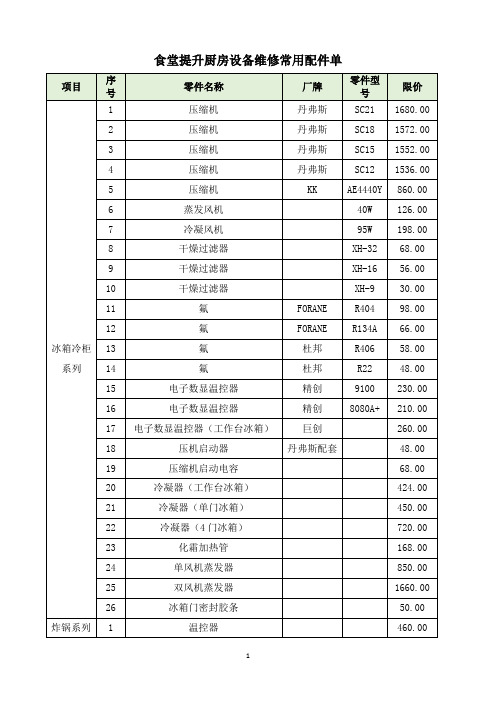 食堂提升厨房设备维修常用配件单

| 项目 | 序号 | 零件名称 | 厂牌 | 零件型号 | 限价 |
|---|---|---|---|---|---|
| 冰箱冷柜系列 | 1 | 压缩机 | 丹弗斯 | SC21 | 1680.00 |
| | 2 | 压缩机 | 丹弗斯 | SC18 | 1572.00 |
| | 3 | 压缩机 | 丹弗斯 | SC15 | 1552.00 |
| | 4 | 压缩机 | 丹弗斯 | SC12 | 1536.00 |
| | 5 | 压缩机 | KK | AE4440Y | 860.00 |
| | 6 | 蒸发风机 | | 40W | 126.00 |
| | 7 | 冷凝风机 | | 95W | 198.00 |
| | 8 | 干燥过滤器 | | XH-32 | 68.00 |
| | 9 | 干燥过滤器 | | XH-16 | 56.00 |
| | 10 | 干燥过滤器 | | XH-9 | 30.00 |
| | 11 | 氟 | FORANE | R404 | 98.00 |
| | 12 | 氟 | FORANE | R134A | 66.00 |
| | 13 | 氟 | 杜邦 | R406 | 58.00 |
| | 14 | 氟 | 杜邦 | R22 | 48.00 |
| | 15 | 电子数显温控器 | 精创 | 9100 | 230.00 |
| | 16 | 电子数显温控器 | 精创 | 8080A+ | 210.00 |
| | 17 | 电子数显温控器（工作台冰箱） | 巨创 | | 260.00 |
| | 18 | 压机启动器 | 丹弗斯配套 | | 48.00 |
| | 19 | 压缩机启动电容 | | | 68.00 |
| | 20 | 冷凝器（工作台冰箱） | | | 424.00 |
| | 21 | 冷凝器（单门冰箱） | | | 450.00 |
| | 22 | 冷凝器（4门冰箱） | | | 720.00 |
| | 23 | 化霜加热管 | | | 168.00 |
| | 24 | 单风机蒸发器 | | | 850.00 |
| | 25 | 双风机蒸发器 | | | 1660.00 |
| | 26 | 冰箱门密封胶条 | | | 50.00 |
| 炸锅系列 | 1 | 温控器 | | | 460.00 |

1